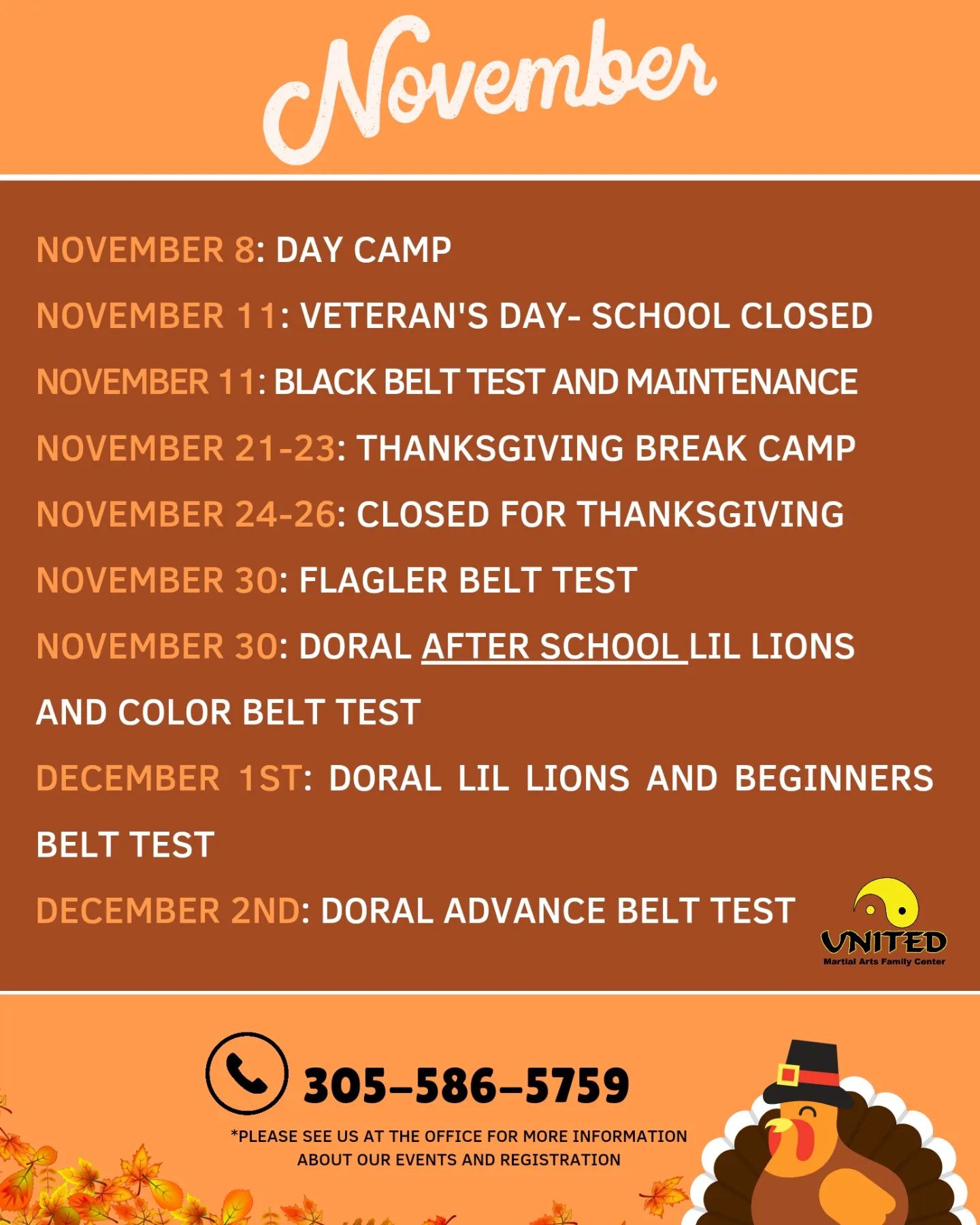 November

NOVEMBER 8: DAY CAMP

NOVEMBER 11: VETERAN'S DAY- SCHOOL CLOSED

NOVEMBER 11: BLACK BELT TEST AND MAINTENANCE

NOVEMBER 21-23: THANKSGIVING BREAK CAMP

NOVEMBER 24-26: CLOSED FOR THANKSGIVING

NOVEMBER 30: FLAGLER BELT TEST

NOVEMBER 30: DORAL AFTER SCHOOL LIL LIONS AND COLOR BELT TEST

DECEMBER 1ST: DORAL LIL LIONS AND BEGINNERS BELT TEST

DECEMBER 2ND: DORAL ADVANCE BELT TEST

UNITED
Martial Arts Family Center

305-586-5759

*PLEASE SEE US AT THE OFFICE FOR MORE INFORMATION ABOUT OUR EVENTS AND REGISTRATION